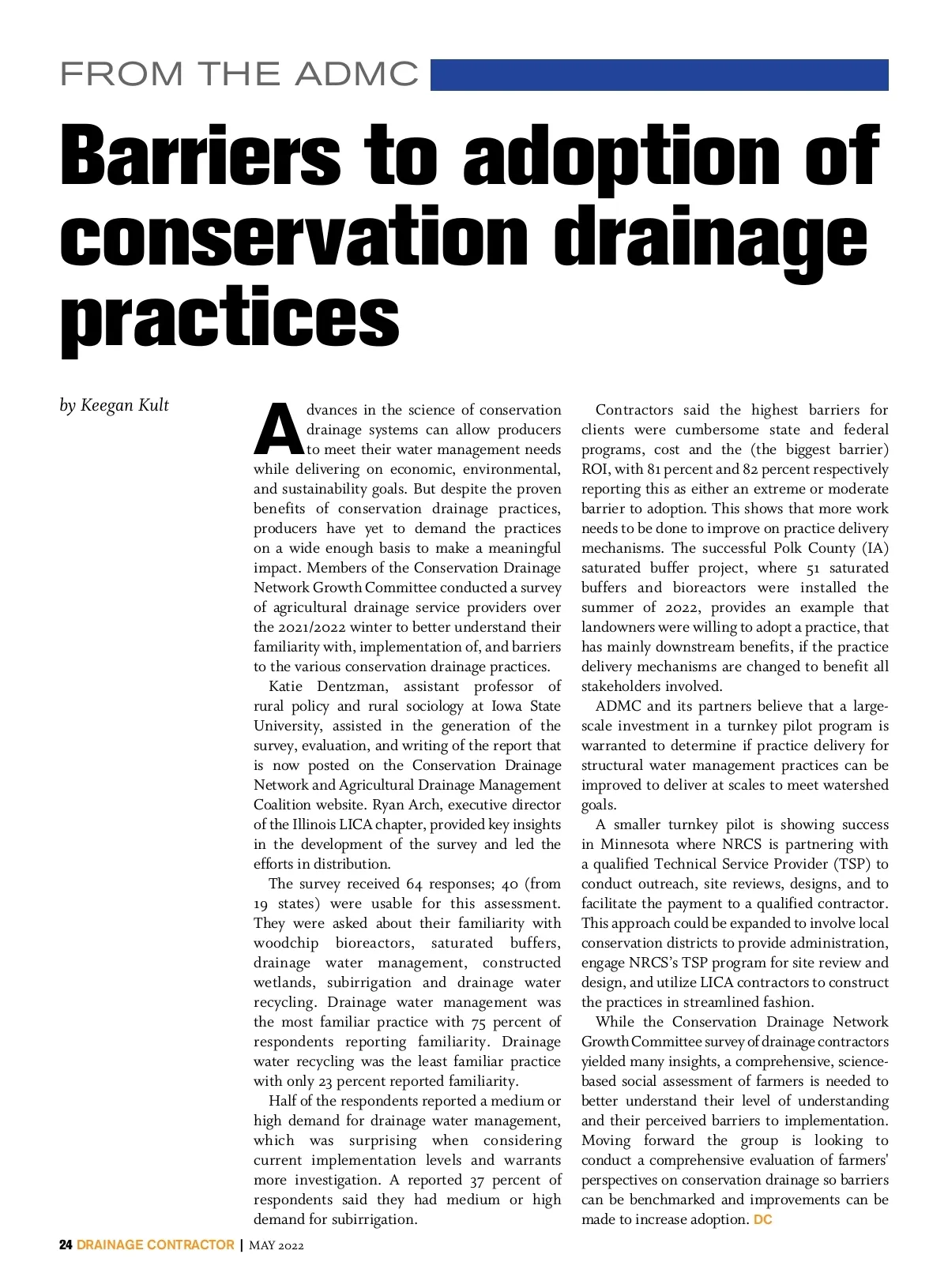 FROM THE ADMC

Barriers to adoption of conservation drainage practices

by Keegan Kult

Advances in the science of conservation drainage systems can allow producers to meet their water management needs while delivering on economic, environmental, and sustainability goals. But despite the proven benefits of conservation drainage practices, producers have yet to demand the practices on a wide enough basis to make a meaningful impact. Members of the Conservation Drainage Network Growth Committee conducted a survey of agricultural drainage service providers over the 2021/2022 winter to better understand their familiarity with, implementation of, and barriers to the various conservation drainage practices.

Katie Dentzman, assistant professor of rural policy and rural sociology at Iowa State University, assisted in the generation of the survey, evaluation, and writing of the report that is now posted on the Conservation Drainage Network and Agricultural Drainage Management Coalition website. Ryan Arch, executive director of the Illinois LICA chapter, provided key insights in the development of the survey and led the efforts in distribution.

The survey received 64 responses; 40 (from 19 states) were usable for this assessment. They were asked about their familiarity with woodchip bioreactors, saturated buffers, drainage water management, constructed wetlands, subirrigation and drainage water recycling. Drainage water management was the most familiar practice with 75 percent of respondents reporting familiarity. Drainage water recycling was the least familiar practice with only 23 percent reported familiarity.

Half of the respondents reported a medium or high demand for drainage water management, which was surprising when considering current implementation levels and warrants more investigation. A reported 37 percent of respondents said they had medium or high demand for subirrigation.

Contractors said the highest barriers for clients were cumbersome state and federal programs, cost and the (the biggest barrier) ROI, with 81 percent and 82 percent respectively reporting this as either an extreme or moderate barrier to adoption. This shows that more work needs to be done to improve on practice delivery mechanisms. The successful Polk County (IA) saturated buffer project, where 51 saturated buffers and bioreactors were installed the summer of 2022, provides an example that landowners were willing to adopt a practice, that has mainly downstream benefits, if the practice delivery mechanisms are changed to benefit all stakeholders involved.

ADMC and its partners believe that a large-scale investment in a turnkey pilot program is warranted to determine if practice delivery for structural water management practices can be improved to deliver at scales to meet watershed goals.

A smaller turnkey pilot is showing success in Minnesota where NRCS is partnering with a qualified Technical Service Provider (TSP) to conduct outreach, site reviews, designs, and to facilitate the payment to a qualified contractor. This approach could be expanded to involve local conservation districts to provide administration, engage NRCS's TSP program for site review and design, and utilize LICA contractors to construct the practices in streamlined fashion.

While the Conservation Drainage Network Growth Committee survey of drainage contractors yielded many insights, a comprehensive, science-based social assessment of farmers is needed to better understand their level of understanding and their perceived barriers to implementation. Moving forward the group is looking to conduct a comprehensive evaluation of farmers' perspectives on conservation drainage so barriers can be benchmarked and improvements can be made to increase adoption. DC

24 DRAINAGE CONTRACTOR | MAY 2022